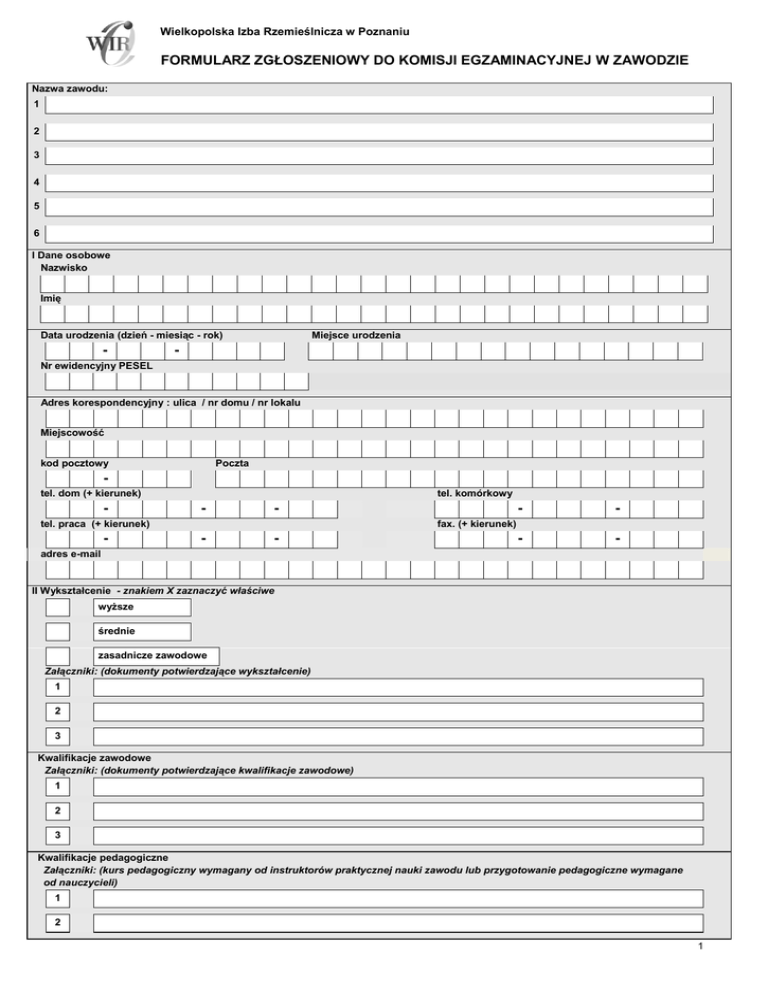 WIR

Wielkopolska Izba Rzemieślnicza w Poznaniu

FORMULARZ ZGŁOSZENIOWY DO KOMISJI EGZAMINACYJNEJ W ZAWODZIE

Nazwa zawodu:
1
2
3
4
5
6

I Dane osobowe
Nazwisko
Imię

Data urodzenia (dzień - miesiąc - rok) - - Miejsce urodzenia
Nr ewidencyjny PESEL

Adres korespondencyjny : ulica / nr domu / nr lokalu
Miejscowość
kod pocztowy - Poczta
tel. dom (+ kierunek) - - - tel. komórkowy - -
tel. praca (+ kierunek) - - - fax. (+ kierunek) - -
adres e-mail

II Wykształcenie - znakiem X zaznaczyć właściwe
wyższe
średnie
zasadnicze zawodowe
Załączniki: (dokumenty potwierdzające wykształcenie)
1
2
3

Kwalifikacje zawodowe
Załączniki: (dokumenty potwierdzające kwalifikacje zawodowe)
1
2
3

Kwalifikacje pedagogiczne
Załączniki: (kurs pedagogiczny wymagany od instruktorów praktycznej nauki zawodu lub przygotowanie pedagogiczne wymagane od nauczycieli)
1
2

1